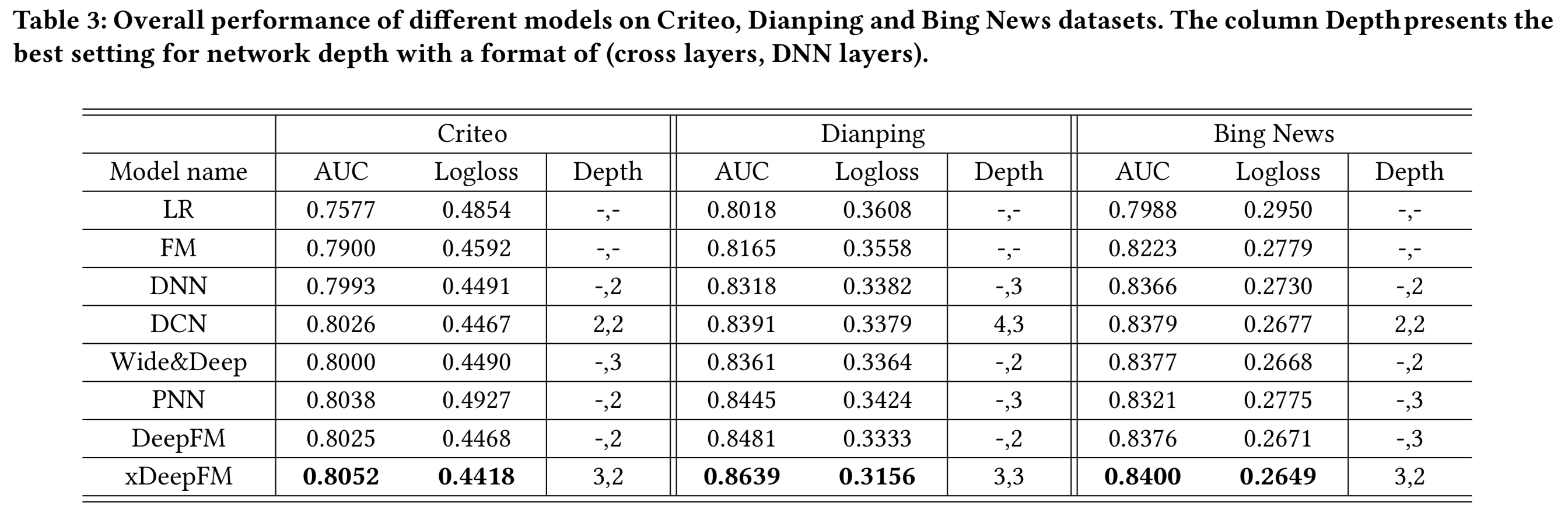 Table 3: Overall performance of different models on Criteo, Dianping and Bing News datasets. The column Depth presents the best setting for network depth with a format of (cross layers, DNN layers).

| | Criteo | | | Dianping | | | Bing News | | |
|---|---|---|---|---|---|---|---|---|---|
| Model name | AUC | Logloss | Depth | AUC | Logloss | Depth | AUC | Logloss | Depth |
| LR | 0.7577 | 0.4854 | -,- | 0.8018 | 0.3608 | -,- | 0.7988 | 0.2950 | -,- |
| FM | 0.7900 | 0.4592 | -,- | 0.8165 | 0.3558 | -,- | 0.8223 | 0.2779 | -,- |
| DNN | 0.7993 | 0.4491 | -,2 | 0.8318 | 0.3382 | -,3 | 0.8366 | 0.2730 | -,2 |
| DCN | 0.8026 | 0.4467 | 2,2 | 0.8391 | 0.3379 | 4,3 | 0.8379 | 0.2677 | 2,2 |
| Wide&Deep | 0.8000 | 0.4490 | -,3 | 0.8361 | 0.3364 | -,2 | 0.8377 | 0.2668 | -,2 |
| PNN | 0.8038 | 0.4927 | -,2 | 0.8445 | 0.3424 | -,3 | 0.8321 | 0.2775 | -,3 |
| DeepFM | 0.8025 | 0.4468 | -,2 | 0.8481 | 0.3333 | -,2 | 0.8376 | 0.2671 | -,3 |
| xDeepFM | **0.8052** | **0.4418** | 3,2 | **0.8639** | **0.3156** | 3,3 | **0.8400** | **0.2649** | 3,2 |